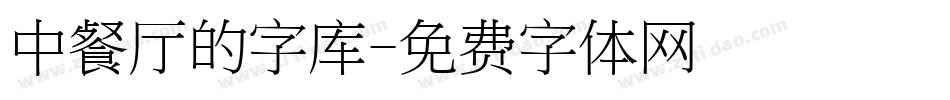 中餐厅的字库-免费字体网